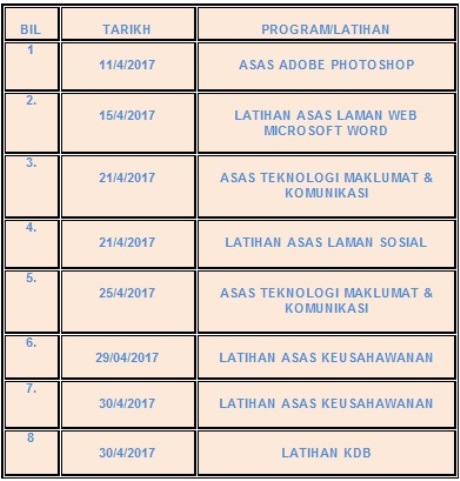 | BIL | TARIKH | PROGRAM/LATIHAN |
|---|---|---|
| 1 | 11/4/2017 | ASAS ADOBE PHOTOSHOP |
| 2. | 15/4/2017 | LATIHAN ASAS LAMAN WEB MICROSOFT WORD |
| 3. | 21/4/2017 | ASAS TEKNOLOGI MAKLUMAT & KOMUNIKASI |
| 4. | 21/4/2017 | LATIHAN ASAS LAMAN SOSIAL |
| 5. | 25/4/2017 | ASAS TEKNOLOGI MAKLUMAT & KOMUNIKASI |
| 6. | 29/04/2017 | LATIHAN ASAS KEUSAHAWANAN |
| 7. | 30/4/2017 | LATIHAN ASAS KEUSAHAWANAN |
| 8 | 30/4/2017 | LATIHAN KDB |